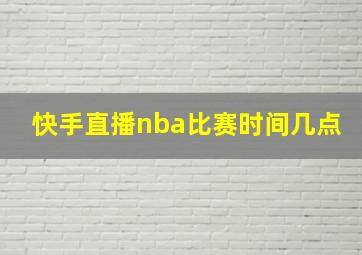 快手直播nba比赛时间几点